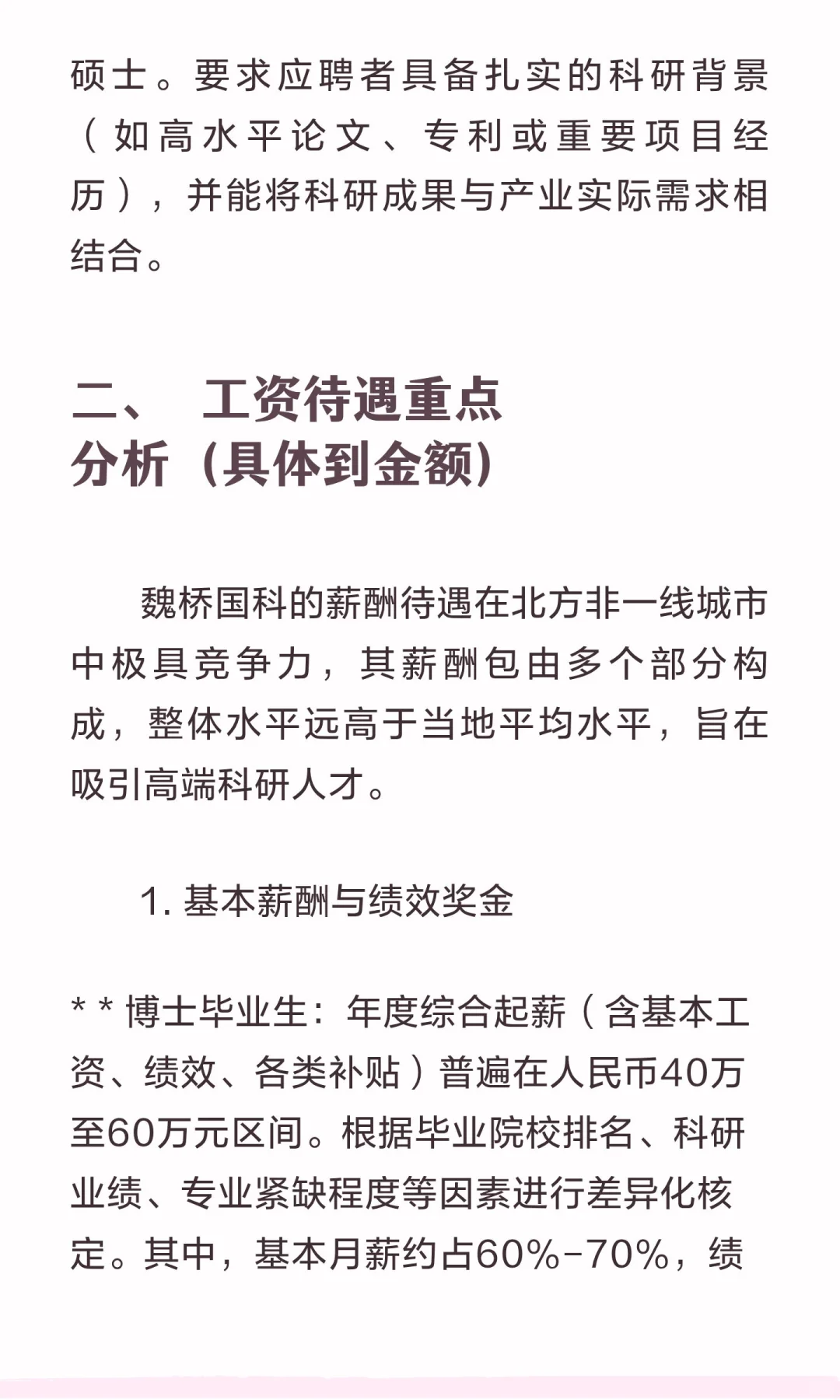 硕士。要求应聘者具备扎实的科研背景（如高水平论文、专利或重要项目经历），并能将科研成果与产业实际需求相结合。

二、 工资待遇重点分析（具体到金额）

魏桥国科的薪酬待遇在北方非一线城市中极具竞争力，其薪酬包由多个部分构成，整体水平远高于当地平均水平，旨在吸引高端科研人才。

1. 基本薪酬与绩效奖金

* * 博士毕业生：年度综合起薪（含基本工资、绩效、各类补贴）普遍在人民币40万至60万元区间。根据毕业院校排名、科研业绩、专业紧缺程度等因素进行差异化核定。其中，基本月薪约占60%-70%，绩